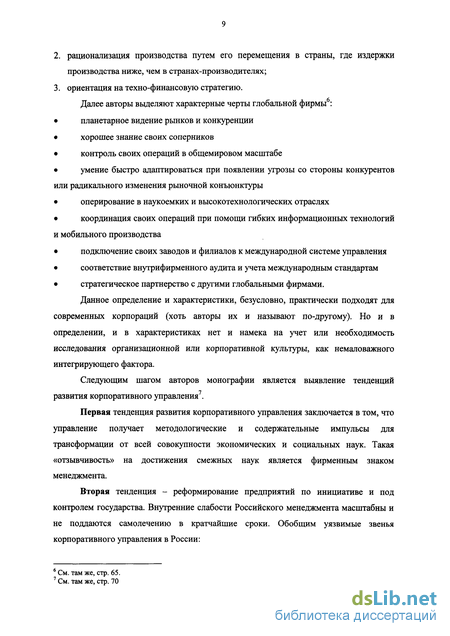 9

2. рационализация производства путем его перемещения в страны, где издержки производства ниже, чем в странах-производителях;

3. ориентация на техно-финансовую стратегию.

Далее авторы выделяют характерные черты глобальной фирмы$^6$:

• планетарное видение рынков и конкуренции

• хорошее знание своих соперников

• контроль своих операций в общемировом масштабе

• умение быстро адаптироваться при появлении угрозы со стороны конкурентов или радикального изменения рыночной конъюнктуры

• оперирование в наукоемких и высокотехнологических отраслях

• координация своих операций при помощи гибких информационных технологий и мобильного производства

• подключение своих заводов и филиалов к международной системе управления

• соответствие внутрифирменного аудита и учета международным стандартам

• стратегическое партнерство с другими глобальными фирмами.

Данное определение и характеристики, безусловно, практически подходят для современных корпораций (хоть авторы их и называют по-другому). Но и в определении, и в характеристиках нет и намека на учет или необходимость исследования организационной или корпоративной культуры, как немаловажного интегрирующего фактора.

Следующим шагом авторов монографии является выявление тенденций развития корпоративного управления$^7$.

Первая тенденция развития корпоративного управления заключается в том, что управление получает методологические и содержательные импульсы для трансформации от всей совокупности экономических и социальных наук. Такая «отзывчивость» на достижения смежных наук является фирменным знаком менеджмента.

Вторая тенденция – реформирование предприятий по инициативе и под контролем государства. Внутренние слабости Российского менеджмента масштабны и не поддаются самолечению в кратчайшие сроки. Обобщим уязвимые звенья корпоративного управления в России:

$^6$ См. там же, стр. 65.
$^7$ См. там же, стр. 70

dsLib.net
библиотека диссертаций